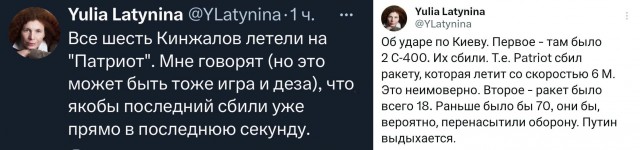 Yulia Latynina @YLatynina · 1 ч.

Все шесть Кинжалов летели на "Патриот". Мне говорят (но это может быть тоже игра и деза), что якобы последний сбили уже прямо в последнюю секунду.

Yulia Latynina
@YLatynina

Об ударе по Киеву. Первое - там было 2 С-400. Их сбили. Т.е. Patriot сбил ракету, которая летит со скоростью 6 М. Это неимоверно. Второе - ракет было всего 18. Раньше было бы 70, они бы, вероятно, перенасытили оборону. Путин выдыхается.